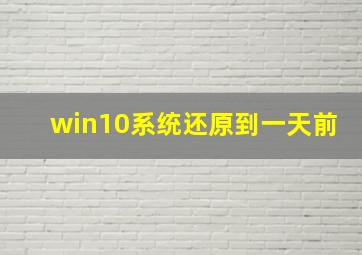 win10系统还原到一天前